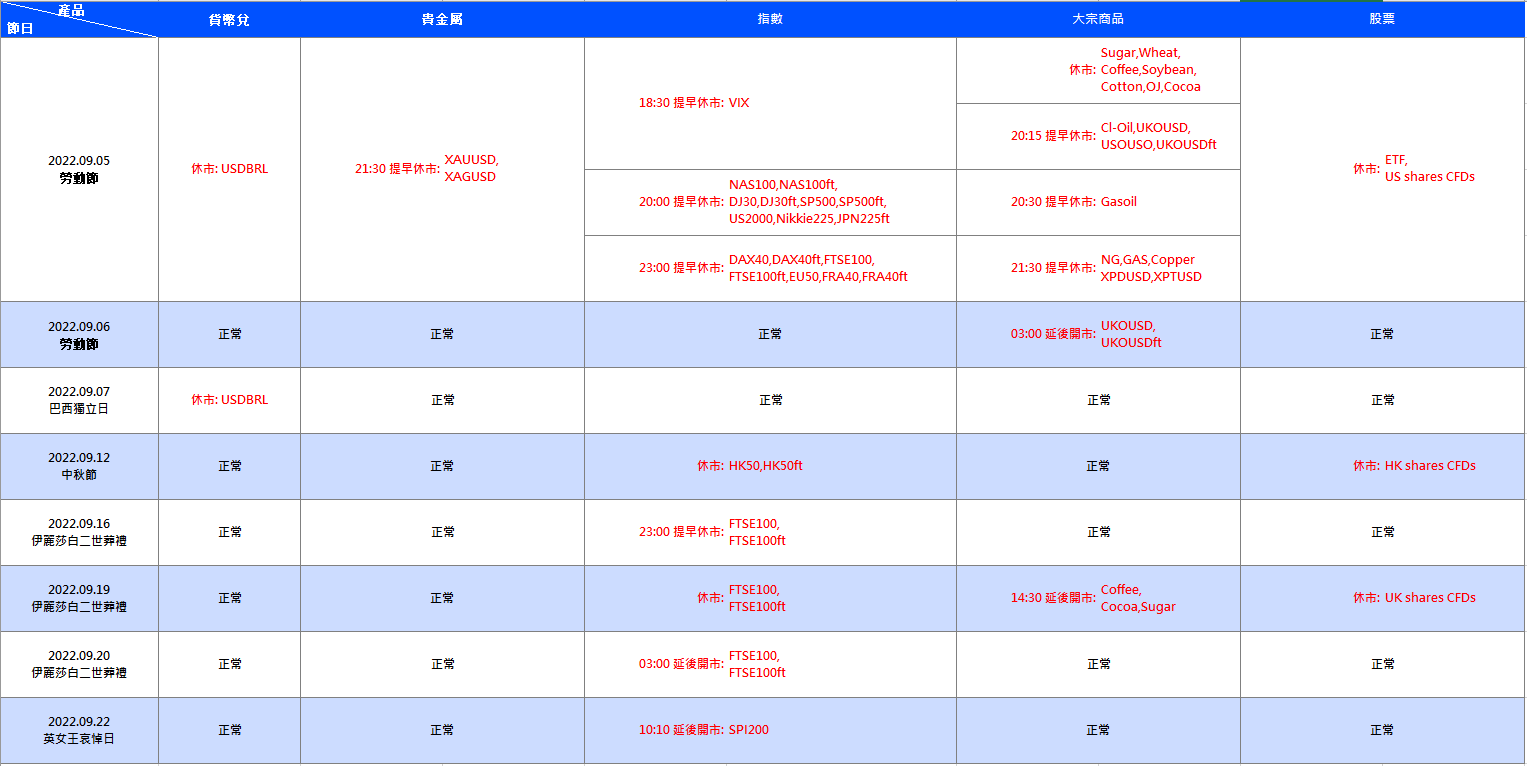 | 產品 節日 | 貨幣兌 | 貴金屬 | 指數 | 大宗商品 | 股票 |
|---|---|---|---|---|---|
| 2022.09.05 勞動節 | 休市: USDBRL | 21:30 提早休市: XAUUSD, XAGUSD | 18:30 提早休市: VIX | 休市: Sugar,Wheat, Coffee,Soybean, Cotton,OJ,Cocoa | 休市: ETF, US shares CFDs |
| | | | | 20:15 提早休市: Cl-Oil,UKOUSD, USOUSO,UKOUSDft | |
| | | | 20:00 提早休市: NAS100,NAS100ft, DJ30,DJ30ft,SP500,SP500ft, US2000,Nikkie225,JPN225ft | 20:30 提早休市: Gasoil | |
| | | | 23:00 提早休市: DAX40,DAX40ft,FTSE100, FTSE100ft,EU50,FRA40,FRA40ft | 21:30 提早休市: NG,GAS,Copper XPDUSD,XPTUSD | |
| 2022.09.06 勞動節 | 正常 | 正常 | 正常 | 03:00 延後開市: UKOUSD, UKOUSDft | 正常 |
| 2022.09.07 巴西獨立日 | 休市: USDBRL | 正常 | 正常 | 正常 | 正常 |
| 2022.09.12 中秋節 | 正常 | 正常 | 休市: HK50,HK50ft | 正常 | 休市: HK shares CFDs |
| 2022.09.16 伊麗莎白二世葬禮 | 正常 | 正常 | 23:00 提早休市: FTSE100, FTSE100ft | 正常 | 正常 |
| 2022.09.19 伊麗莎白二世葬禮 | 正常 | 正常 | 休市: FTSE100, FTSE100ft | 14:30 延後開市: Coffee, Cocoa,Sugar | 休市: UK shares CFDs |
| 2022.09.20 伊麗莎白二世葬禮 | 正常 | 正常 | 03:00 延後開市: FTSE100, FTSE100ft | 正常 | 正常 |
| 2022.09.22 英女王哀悼日 | 正常 | 正常 | 10:10 延後開市: SPI200 | 正常 | 正常 |